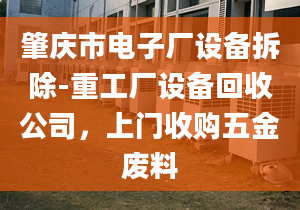 肇庆市电子厂设备拆除-重工厂设备回收公司，上门收购五金废料